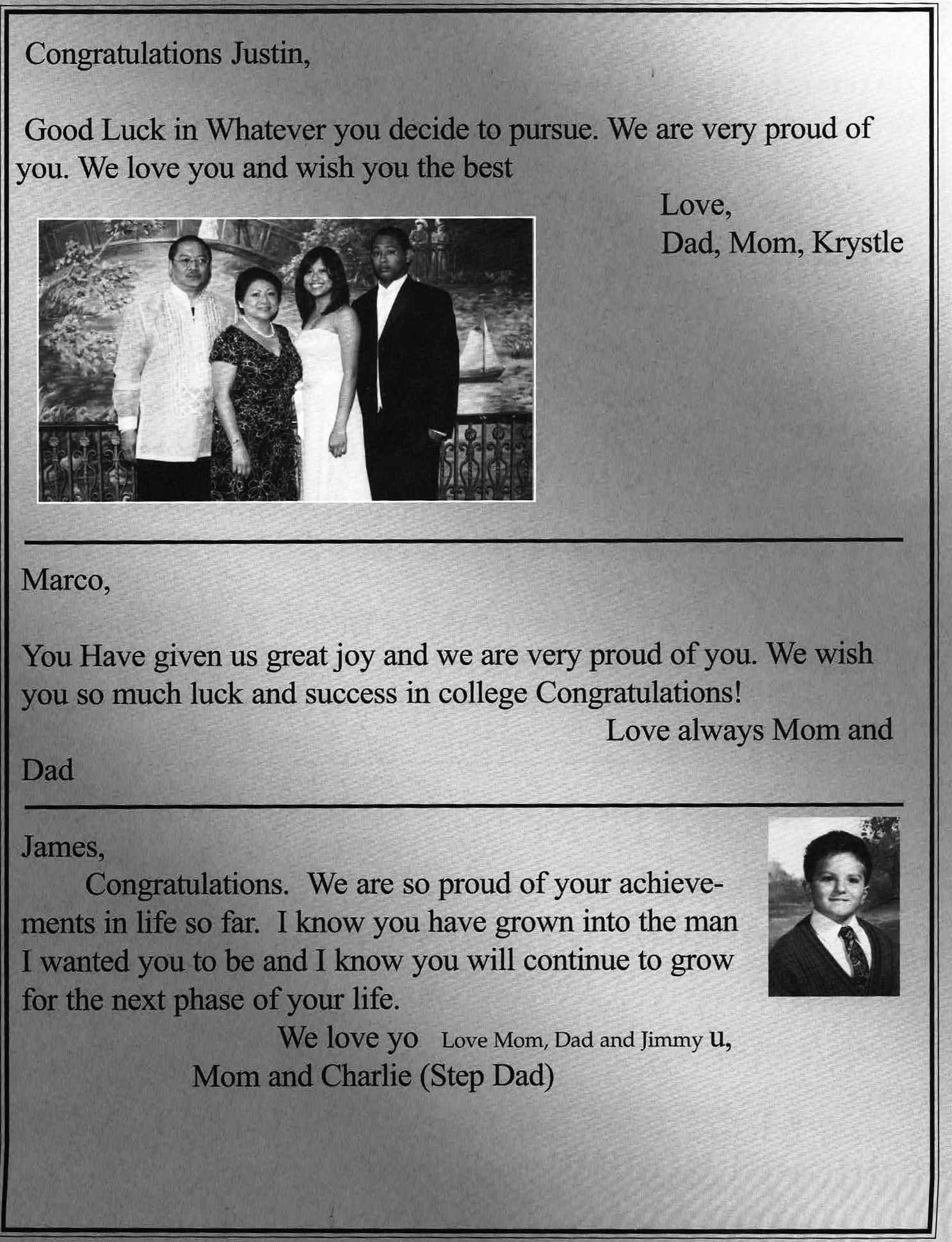 Congratulations Justin,

Good Luck in Whatever you decide to pursue. We are very proud of you. We love you and wish you the best

Love,
Dad, Mom, Krystle

Marco,

You Have given us great joy and we are very proud of you. We wish you so much luck and success in college Congratulations!

Love always Mom and Dad

James,

Congratulations. We are so proud of your achievements in life so far. I know you have grown into the man I wanted you to be and I know you will continue to grow for the next phase of your life.

We love yo Love Mom, Dad and Jimmy u,
Mom and Charlie (Step Dad)